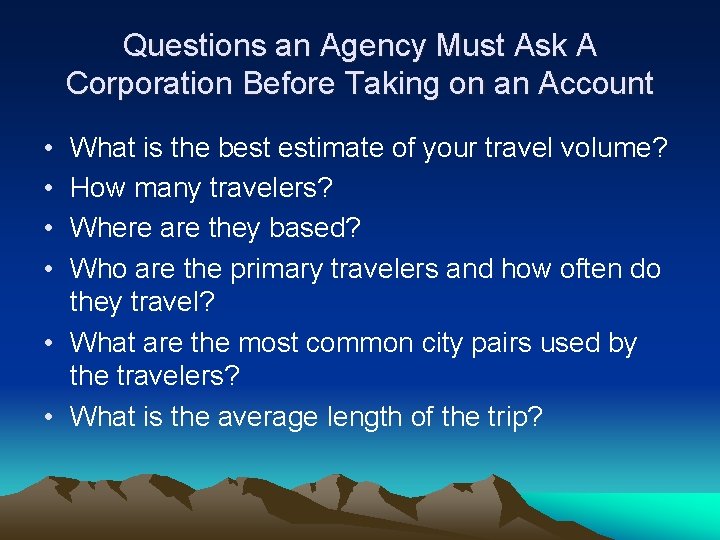 Questions an Agency Must Ask A Corporation Before Taking on an Account

• What is the best estimate of your travel volume?
• How many travelers?
• Where are they based?
• Who are the primary travelers and how often do they travel?
• What are the most common city pairs used by the travelers?
• What is the average length of the trip?